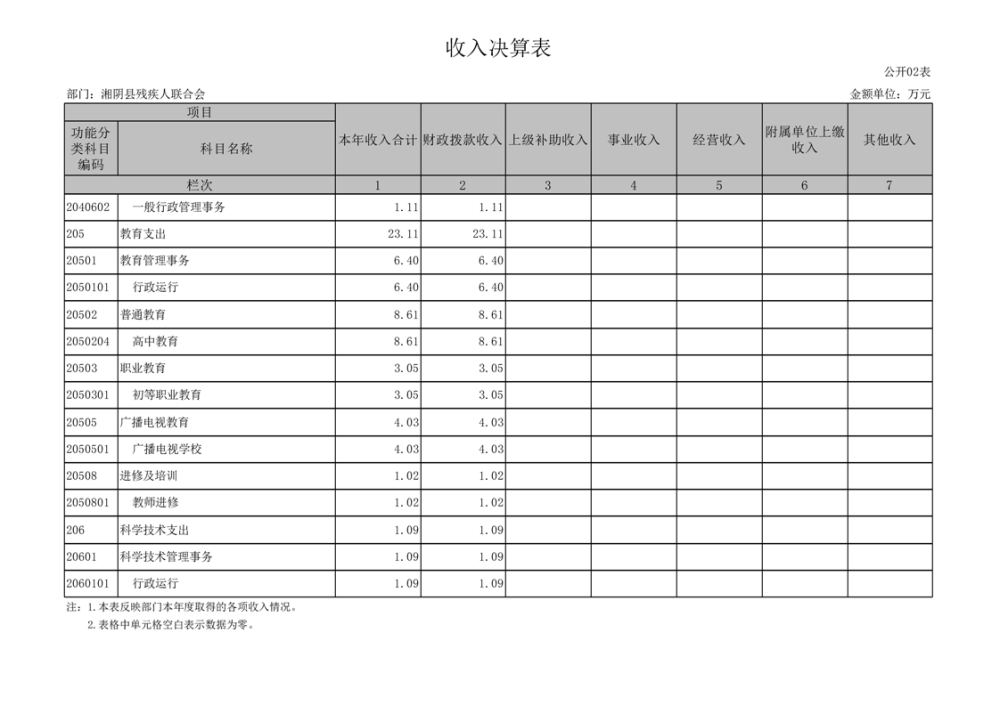 收入决算表

公开02表

部门：湘阴县残疾人联合会

金额单位：万元

| 项目 | | 本年收入合计 | 财政拨款收入 | 上级补助收入 | 事业收入 | 经营收入 | 附属单位上缴收入 | 其他收入 |
|---|---|---|---|---|---|---|---|---|
| 功能分类科目编码 | 科目名称 | | | | | | | |
| 栏次 | | 1 | 2 | 3 | 4 | 5 | 6 | 7 |
| 2040602 | 一般行政管理事务 | 1.11 | 1.11 | | | | | |
| 205 | 教育支出 | 23.11 | 23.11 | | | | | |
| 20501 | 教育管理事务 | 6.40 | 6.40 | | | | | |
| 2050101 | 行政运行 | 6.40 | 6.40 | | | | | |
| 20502 | 普通教育 | 8.61 | 8.61 | | | | | |
| 2050204 | 高中教育 | 8.61 | 8.61 | | | | | |
| 20503 | 职业教育 | 3.05 | 3.05 | | | | | |
| 2050301 | 初等职业教育 | 3.05 | 3.05 | | | | | |
| 20505 | 广播电视教育 | 4.03 | 4.03 | | | | | |
| 2050501 | 广播电视学校 | 4.03 | 4.03 | | | | | |
| 20508 | 进修及培训 | 1.02 | 1.02 | | | | | |
| 2050801 | 教师进修 | 1.02 | 1.02 | | | | | |
| 206 | 科学技术支出 | 1.09 | 1.09 | | | | | |
| 20601 | 科学技术管理事务 | 1.09 | 1.09 | | | | | |
| 2060101 | 行政运行 | 1.09 | 1.09 | | | | | |

注：1.本表反映部门本年度取得的各项收入情况。
2.表格中单元格空白表示数据为零。